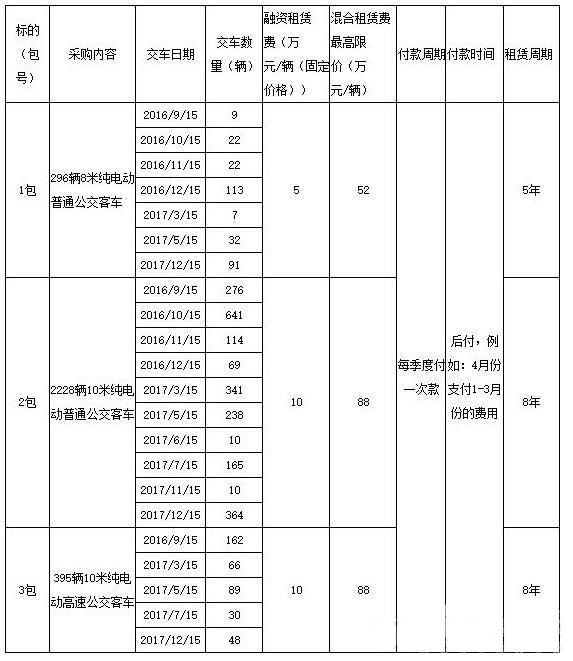 | 标的（包号） | 采购内容 | 交车日期 | 交车数量（辆） | 融资租赁费（万元/辆（固定价格）） | 混合租赁费最高限价（万元/辆） | 付款周期 | 付款时间 | 租赁周期 |
|---|---|---|---|---|---|---|---|---|
| 1包 | 296辆8米纯电动普通公交客车 | 2016/9/15 | 9 | 5 | 52 | 每季度付一次款 | 后付，例如：4月份支付1-3月份的费用 | 5年 |
| | | 2016/10/15 | 22 | | | | | |
| | | 2016/11/15 | 22 | | | | | |
| | | 2016/12/15 | 113 | | | | | |
| | | 2017/3/15 | 7 | | | | | |
| | | 2017/5/15 | 32 | | | | | |
| | | 2017/12/15 | 91 | | | | | |
| 2包 | 2228辆10米纯电动普通公交客车 | 2016/9/15 | 276 | 10 | 88 | | | 8年 |
| | | 2016/10/15 | 641 | | | | | |
| | | 2016/11/15 | 114 | | | | | |
| | | 2016/12/15 | 69 | | | | | |
| | | 2017/3/15 | 341 | | | | | |
| | | 2017/5/15 | 238 | | | | | |
| | | 2017/6/15 | 10 | | | | | |
| | | 2017/7/15 | 165 | | | | | |
| | | 2017/11/15 | 10 | | | | | |
| | | 2017/12/15 | 364 | | | | | |
| 3包 | 395辆10米纯电动高速公交客车 | 2016/9/15 | 162 | 10 | 88 | | | 8年 |
| | | 2017/3/15 | 66 | | | | | |
| | | 2017/5/15 | 89 | | | | | |
| | | 2017/7/15 | 30 | | | | | |
| | | 2017/12/15 | 48 | | | | | |